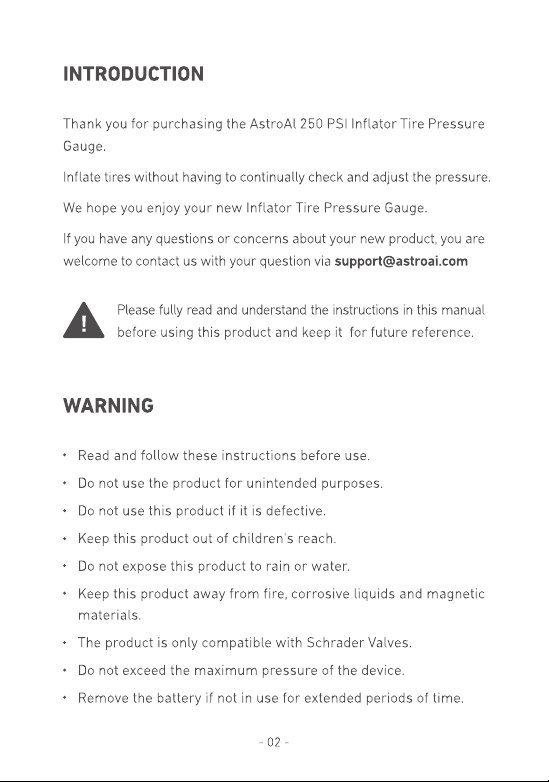 INTRODUCTION

Thank you for purchasing the AstroAI 250 PSI Inflator Tire Pressure Gauge.

Inflate tires without having to continually check and adjust the pressure.

We hope you enjoy your new Inflator Tire Pressure Gauge.

If you have any questions or concerns about your new product, you are welcome to contact us with your question via support@astroai.com

Please fully read and understand the instructions in this manual before using this product and keep it for future reference.

WARNING

• Read and follow these instructions before use.
• Do not use the product for unintended purposes.
• Do not use this product if it is defective.
• Keep this product out of children's reach.
• Do not expose this product to rain or water.
• Keep this product away from fire, corrosive liquids and magnetic materials.
• The product is only compatible with Schrader Valves.
• Do not exceed the maximum pressure of the device.
• Remove the battery if not in use for extended periods of time.

- 02 -